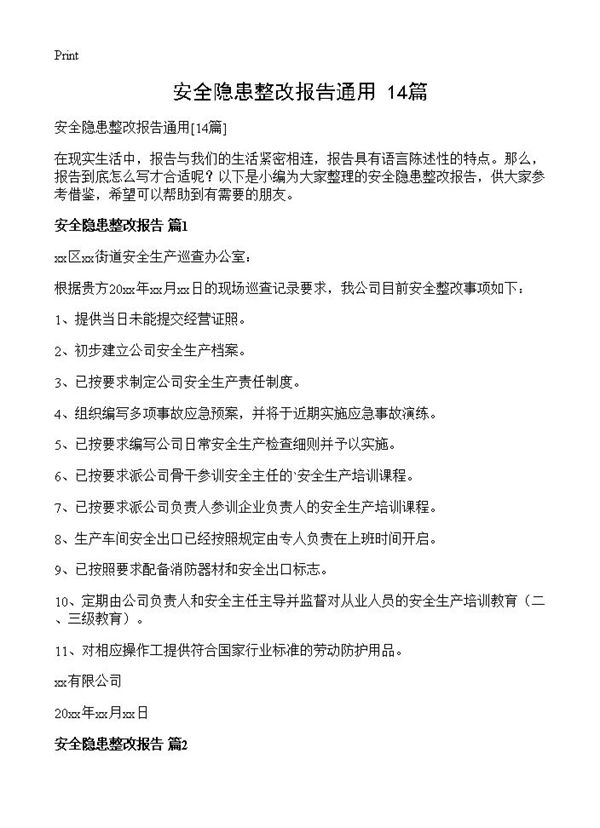 Print

安全隐患整改报告通用 14篇

安全隐患整改报告通用[14篇]

在现实生活中，报告与我们的生活紧密相连，报告具有语言陈述性的特点。那么，报告到底怎么写才合适呢？以下是小编为大家整理的安全隐患整改报告，供大家参考借鉴，希望可以帮助到有需要的朋友。

安全隐患整改报告 篇1

xx区xx街道安全生产巡查办公室：

根据贵方20xx年xx月xx日的现场巡查记录要求，我公司目前安全整改事项如下：

1、提供当日未能提交经营证照。

2、初步建立公司安全生产档案。

3、已按要求制定公司安全生产责任制度。

4、组织编写多项事故应急预案，并将于近期实施应急事故演练。

5、已按要求编写公司日常安全生产检查细则并予以实施。

6、已按要求派公司骨干参训安全主任的`安全生产培训课程。

7、已按要求派公司负责人参训企业负责人的安全生产培训课程。

8、生产车间安全出口已经按照规定由专人负责在上班时间开启。

9、已按照要求配备消防器材和安全出口标志。

10、定期由公司负责人和安全主任主导并监督对从业人员的安全生产培训教育（二、三级教育）。

11、对相应操作工提供符合国家行业标准的劳动防护用品。

xx有限公司

20xx年xx月xx日

安全隐患整改报告 篇2